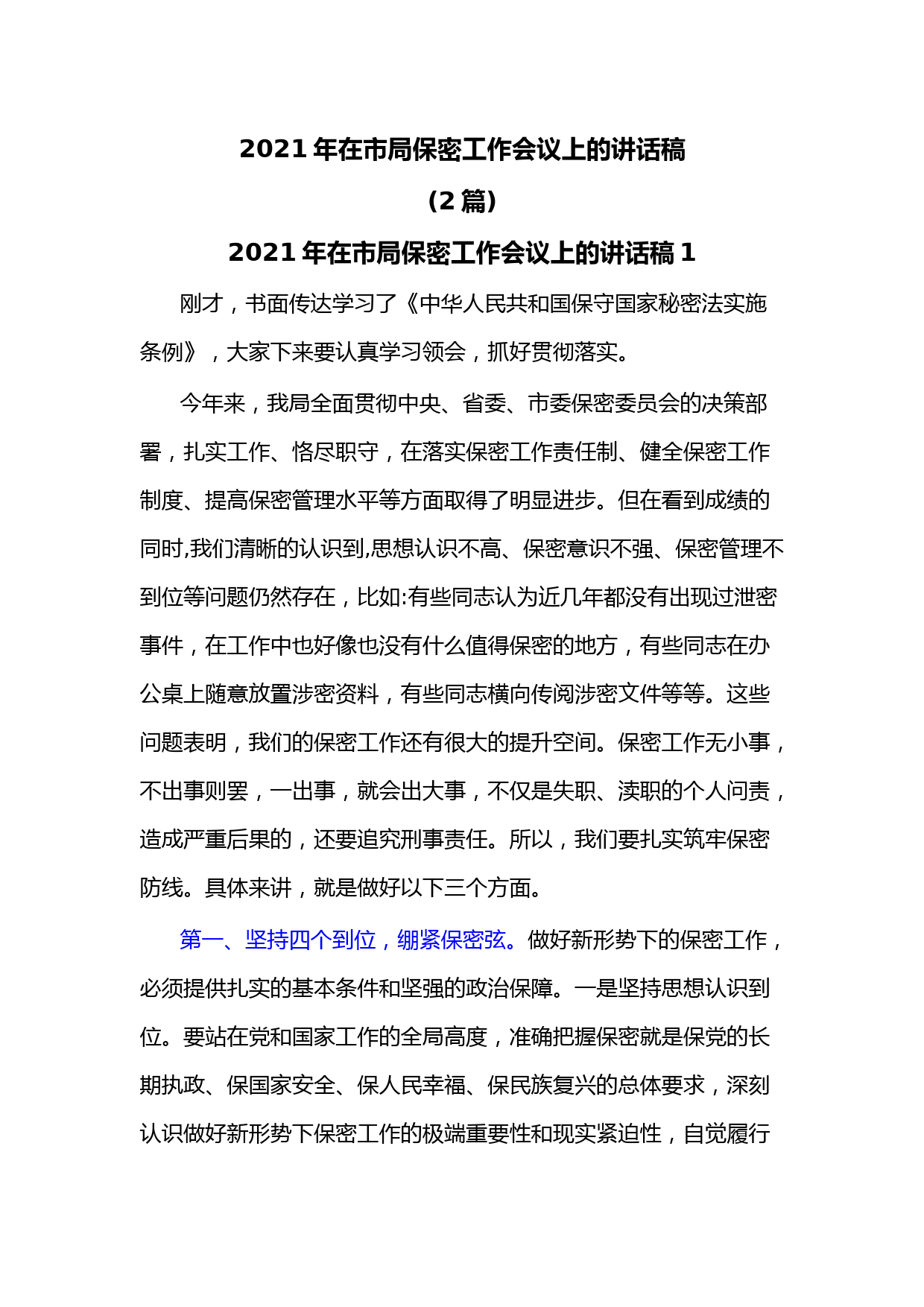 2021 年在市局保密工作会议上的讲话稿

(2 篇)

2021 年在市局保密工作会议上的讲话稿 1

刚才，书面传达学习了《中华人民共和国保守国家秘密法实施条例》，大家下来要认真学习领会，抓好贯彻落实。

今年来，我局全面贯彻中央、省委、市委保密委员会的决策部署，扎实工作、恪尽职守，在落实保密工作责任制、健全保密工作制度、提高保密管理水平等方面取得了明显进步。但在看到成绩的同时,我们清晰的认识到,思想认识不高、保密意识不强、保密管理不到位等问题仍然存在，比如:有些同志认为近几年都没有出现过泄密事件，在工作中也好像也没有什么值得保密的地方，有些同志在办公桌上随意放置涉密资料，有些同志横向传阅涉密文件等等。这些问题表明，我们的保密工作还有很大的提升空间。保密工作无小事，不出事则罢，一出事，就会出大事，不仅是失职、渎职的个人问责，造成严重后果的，还要追究刑事责任。所以，我们要扎实筑牢保密防线。具体来讲，就是做好以下三个方面。

第一、坚持四个到位，绷紧保密弦。做好新形势下的保密工作，必须提供扎实的基本条件和坚强的政治保障。一是坚持思想认识到位。要站在党和国家工作的全局高度，准确把握保密就是保党的长期执政、保国家安全、保人民幸福、保民族复兴的总体要求，深刻认识做好新形势下保密工作的极端重要性和现实紧迫性，自觉履行